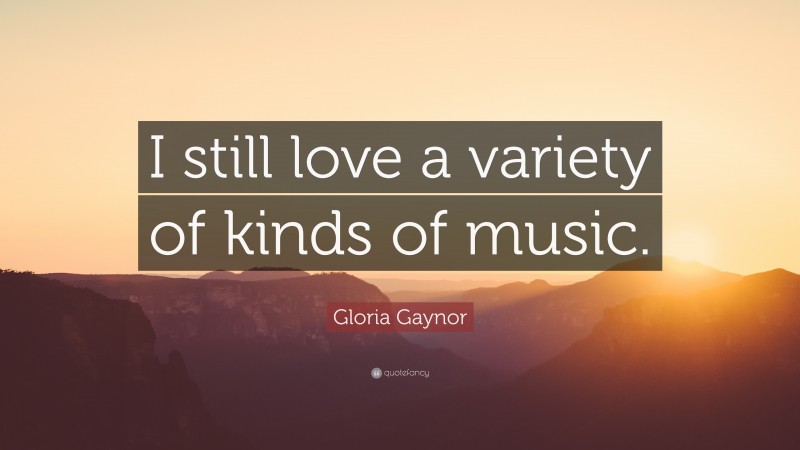 I still love a variety of kinds of music.

Gloria Gaynor

quotefancy